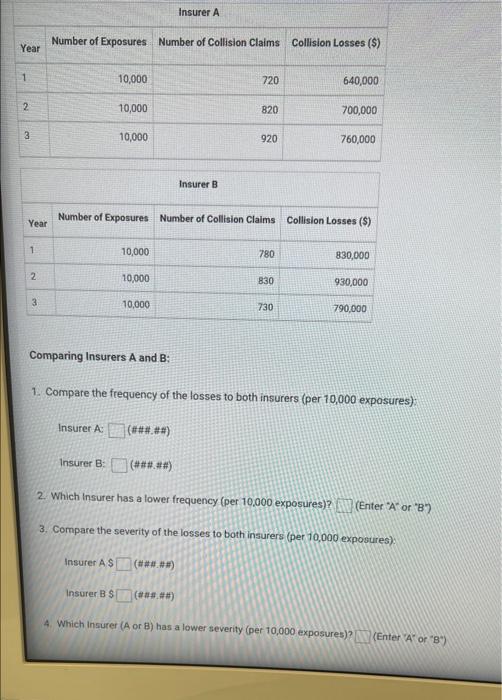 Insurer A

| Year | Number of Exposures | Number of Collision Claims | Collision Losses ($) |
|---|---|---|---|
| 1 | 10,000 | 720 | 640,000 |
| 2 | 10,000 | 820 | 700,000 |
| 3 | 10,000 | 920 | 760,000 |

Insurer B

| Year | Number of Exposures | Number of Collision Claims | Collision Losses ($) |
|---|---|---|---|
| 1 | 10,000 | 780 | 830,000 |
| 2 | 10,000 | 830 | 930,000 |
| 3 | 10,000 | 730 | 790,000 |

Comparing Insurers A and B:

1. Compare the frequency of the losses to both insurers (per 10,000 exposures):

Insurer A: (###.##)

Insurer B: (###.##)

2. Which Insurer has a lower frequency (per 10,000 exposures)? (Enter "A" or "B")

3. Compare the severity of the losses to both insurers (per 10,000 exposures):

Insurer A $ (###.##)

Insurer B $ (###.##)

4. Which Insurer (A or B) has a lower severity (per 10,000 exposures)? (Enter "A" or "B")